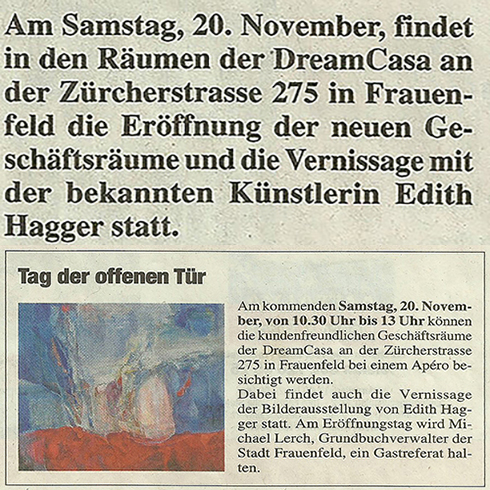 Am Samstag, 20. November, findet in den Räumen der DreamCasa an der Zürcherstrasse 275 in Frauenfeld die Eröffnung der neuen Geschäftsräume und die Vernissage mit der bekannten Künstlerin Edith Hagger statt.

Tag der offenen Tür

Am kommenden Samstag, 20. November, von 10.30 Uhr bis 13 Uhr können die kundenfreundlichen Geschäftsräume der DreamCasa an der Zürcherstrasse 275 in Frauenfeld bei einem Apéro besichtigt werden.
Dabei findet auch die Vernissage der Bilderausstellung von Edith Hagger statt. Am Eröffnungstag wird Michael Lerch, Grundbuchverwalter der Stadt Frauenfeld, ein Gastreferat halten.